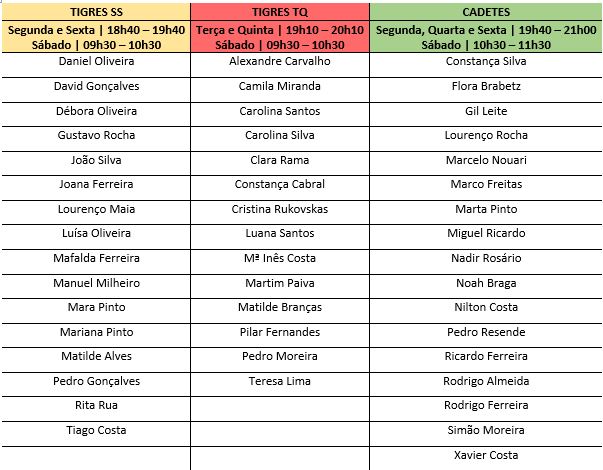 | TIGRES SS | TIGRES TQ | CADETES |
|---|---|---|
| Segunda e Sexta \| 18h40 – 19h40 Sábado \| 09h30 – 10h30 | Terça e Quinta \| 19h10 – 20h10 Sábado \| 09h30 – 10h30 | Segunda, Quarta e Sexta \| 19h40 – 21h00 Sábado \| 10h30 – 11h30 |
| Daniel Oliveira | Alexandre Carvalho | Constança Silva |
| David Gonçalves | Camila Miranda | Flora Brabetz |
| Débora Oliveira | Carolina Santos | Gil Leite |
| Gustavo Rocha | Carolina Silva | Lourenço Rocha |
| João Silva | Clara Rama | Marcelo Nouari |
| Joana Ferreira | Constança Cabral | Marco Freitas |
| Lourenço Maia | Cristina Rukovskas | Marta Pinto |
| Luísa Oliveira | Luana Santos | Miguel Ricardo |
| Mafalda Ferreira | Mª Inês Costa | Nadir Rosário |
| Manuel Milheiro | Martim Paiva | Noah Braga |
| Mara Pinto | Matilde Branças | Nilton Costa |
| Mariana Pinto | Pilar Fernandes | Pedro Resende |
| Matilde Alves | Pedro Moreira | Ricardo Ferreira |
| Pedro Gonçalves | Teresa Lima | Rodrigo Almeida |
| Rita Rua | | Rodrigo Ferreira |
| Tiago Costa | | Simão Moreira |
| | | Xavier Costa |